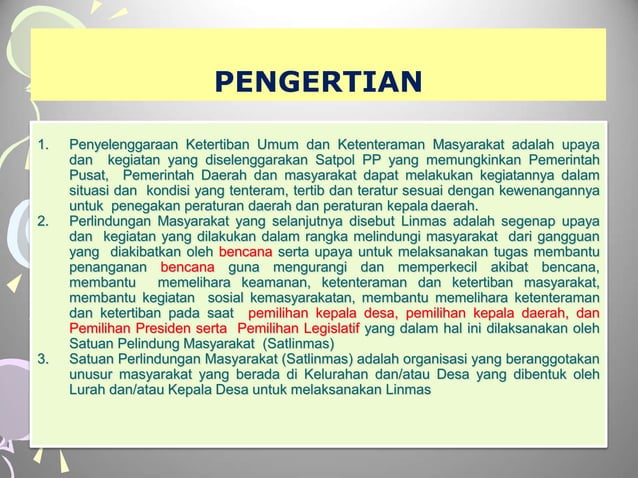 PENGERTIAN

1. Penyelenggaraan Ketertiban Umum dan Ketenteraman Masyarakat adalah upaya dan kegiatan yang diselenggarakan Satpol PP yang memungkinkan Pemerintah Pusat, Pemerintah Daerah dan masyarakat dapat melakukan kegiatannya dalam situasi dan kondisi yang tenteram, tertib dan teratur sesuai dengan kewenangannya untuk penegakan peraturan daerah dan peraturan kepala daerah.
2. Perlindungan Masyarakat yang selanjutnya disebut Linmas adalah segenap upaya dan kegiatan yang dilakukan dalam rangka melindungi masyarakat dari gangguan yang diakibatkan oleh bencana serta upaya untuk melaksanakan tugas membantu penanganan bencana guna mengurangi dan memperkecil akibat bencana, membantu memelihara keamanan, ketenteraman dan ketertiban masyarakat, membantu kegiatan sosial kemasyarakatan, membantu memelihara ketenteraman dan ketertiban pada saat pemilihan kepala desa, pemilihan kepala daerah, dan Pemilihan Presiden serta Pemilihan Legislatif yang dalam hal ini dilaksanakan oleh Satuan Pelindung Masyarakat (Satlinmas)
3. Satuan Perlindungan Masyarakat (Satlinmas) adalah organisasi yang beranggotakan unusur masyarakat yang berada di Kelurahan dan/atau Desa yang dibentuk oleh Lurah dan/atau Kepala Desa untuk melaksanakan Linmas